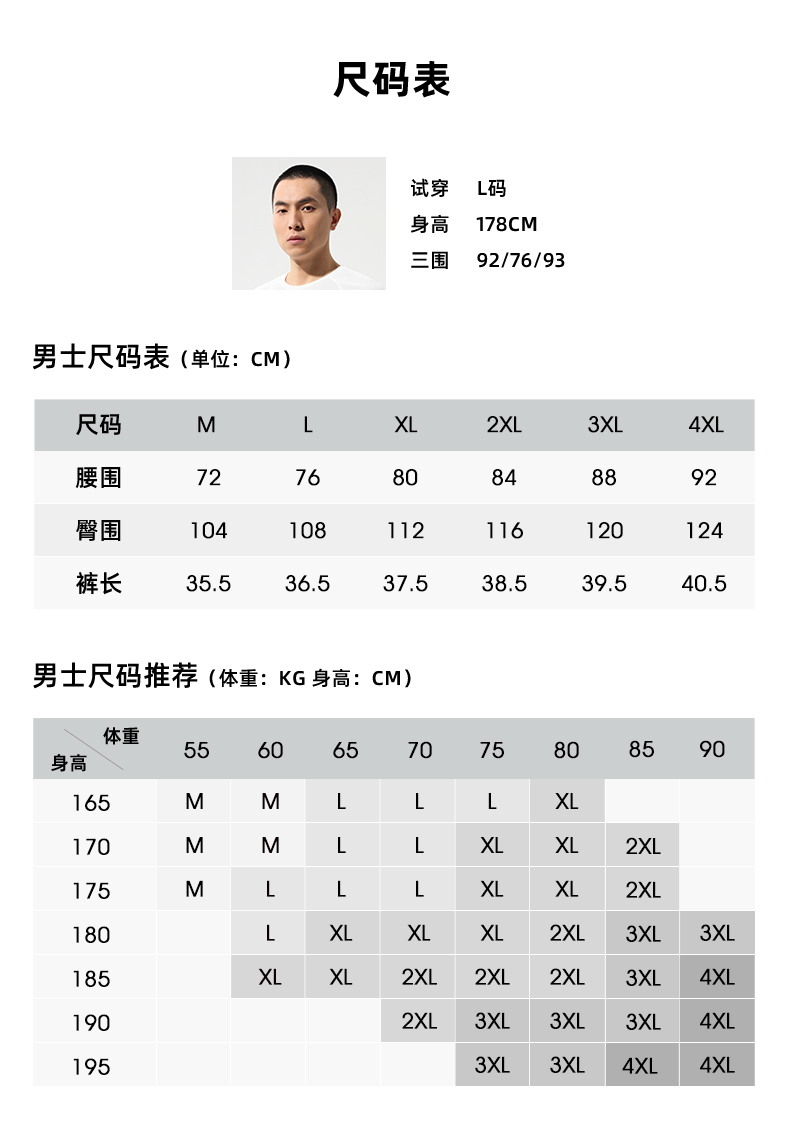 尺码表

试穿 L码
身高 178CM
三围 92/76/93

男士尺码表（单位：CM）

| 尺码 | M | L | XL | 2XL | 3XL | 4XL |
|---|---|---|---|---|---|---|
| 腰围 | 72 | 76 | 80 | 84 | 88 | 92 |
| 臀围 | 104 | 108 | 112 | 116 | 120 | 124 |
| 裤长 | 35.5 | 36.5 | 37.5 | 38.5 | 39.5 | 40.5 |

男士尺码推荐（体重：KG 身高：CM）

| 体重 身高 | 55 | 60 | 65 | 70 | 75 | 80 | 85 | 90 |
|---|---|---|---|---|---|---|---|---|
| 165 | M | M | L | L | L | XL | | |
| 170 | M | M | L | L | XL | XL | 2XL | |
| 175 | M | L | L | L | XL | XL | 2XL | |
| 180 | | L | XL | XL | XL | 2XL | 3XL | 3XL |
| 185 | | XL | XL | 2XL | 2XL | 2XL | 3XL | 4XL |
| 190 | | | | 2XL | 3XL | 3XL | 3XL | 4XL |
| 195 | | | | | 3XL | 3XL | 4XL | 4XL |